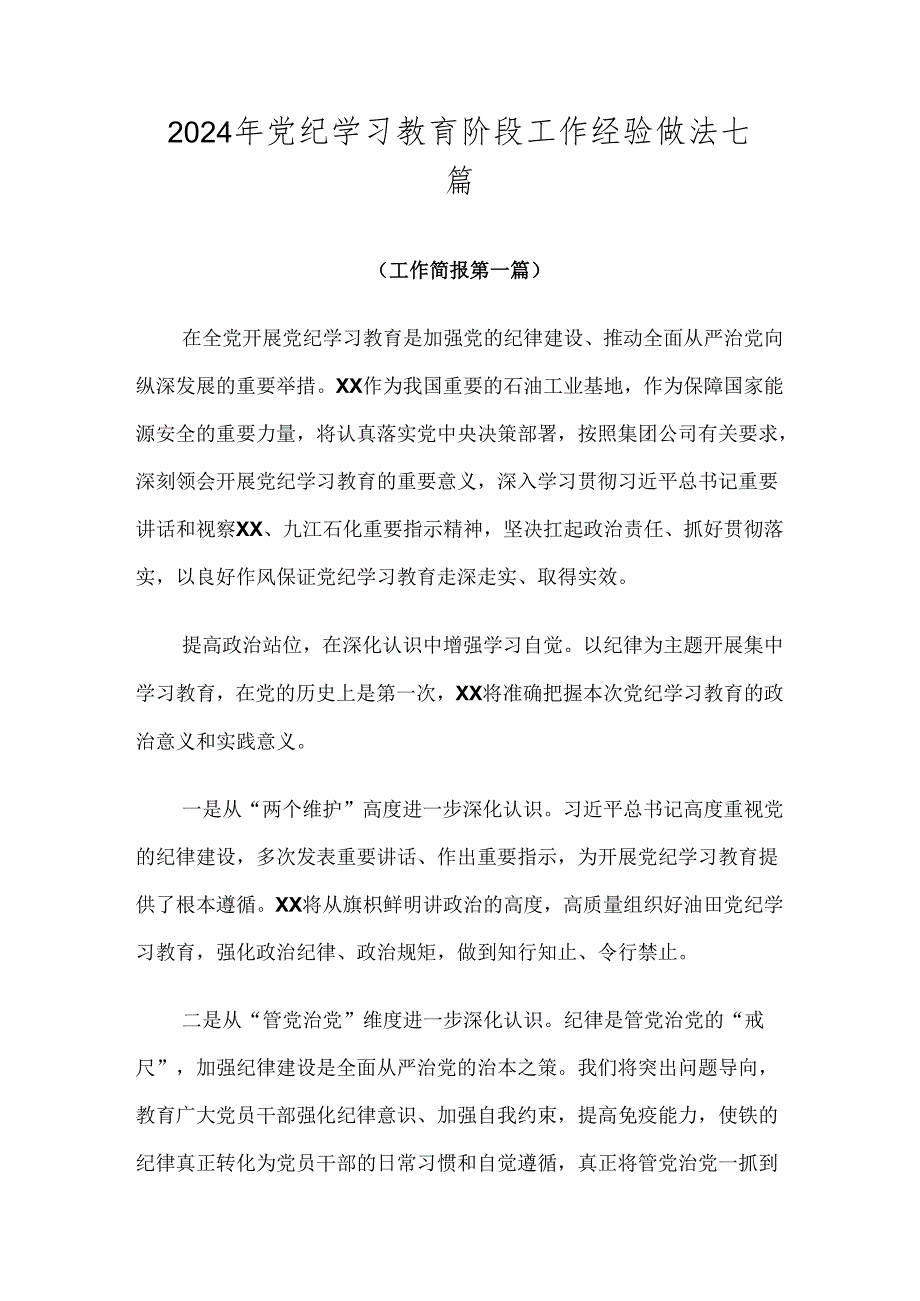 2024年党纪学习教育阶段工作经验做法七篇

（工作简报第一篇）

在全党开展党纪学习教育是加强党的纪律建设、推动全面从严治党向纵深发展的重要举措。XX作为我国重要的石油工业基地，作为保障国家能源安全的重要力量，将认真落实党中央决策部署，按照集团公司有关要求，深刻领会开展党纪学习教育的重要意义，深入学习贯彻习近平总书记重要讲话和视察XX、九江石化重要指示精神，坚决扛起政治责任、抓好贯彻落实，以良好作风保证党纪学习教育走深走实、取得实效。

提高政治站位，在深化认识中增强学习自觉。以纪律为主题开展集中学习教育，在党的历史上是第一次，XX将准确把握本次党纪学习教育的政治意义和实践意义。

一是从“两个维护”高度进一步深化认识。习近平总书记高度重视党的纪律建设，多次发表重要讲话、作出重要指示，为开展党纪学习教育提供了根本遵循。XX将从旗帜鲜明讲政治的高度，高质量组织好油田党纪学习教育，强化政治纪律、政治规矩，做到知行知止、令行禁止。

二是从“管党治党”维度进一步深化认识。纪律是管党治党的“戒尺”，加强纪律建设是全面从严治党的治本之策。我们将突出问题导向，教育广大党员干部强化纪律意识、加强自我约束，提高免疫能力，使铁的纪律真正转化为党员干部的日常习惯和自觉遵循，真正将管党治党一抓到